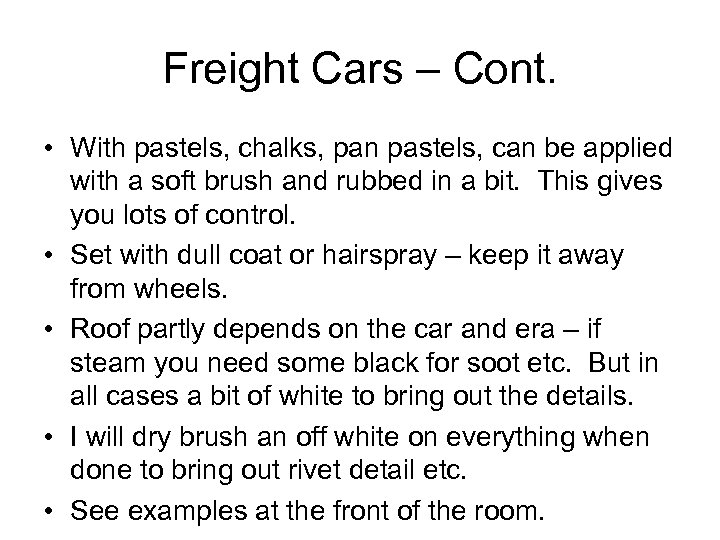 Freight Cars – Cont.

• With pastels, chalks, pan pastels, can be applied with a soft brush and rubbed in a bit. This gives you lots of control.

• Set with dull coat or hairspray – keep it away from wheels.

• Roof partly depends on the car and era – if steam you need some black for soot etc. But in all cases a bit of white to bring out the details.

• I will dry brush an off white on everything when done to bring out rivet detail etc.

• See examples at the front of the room.